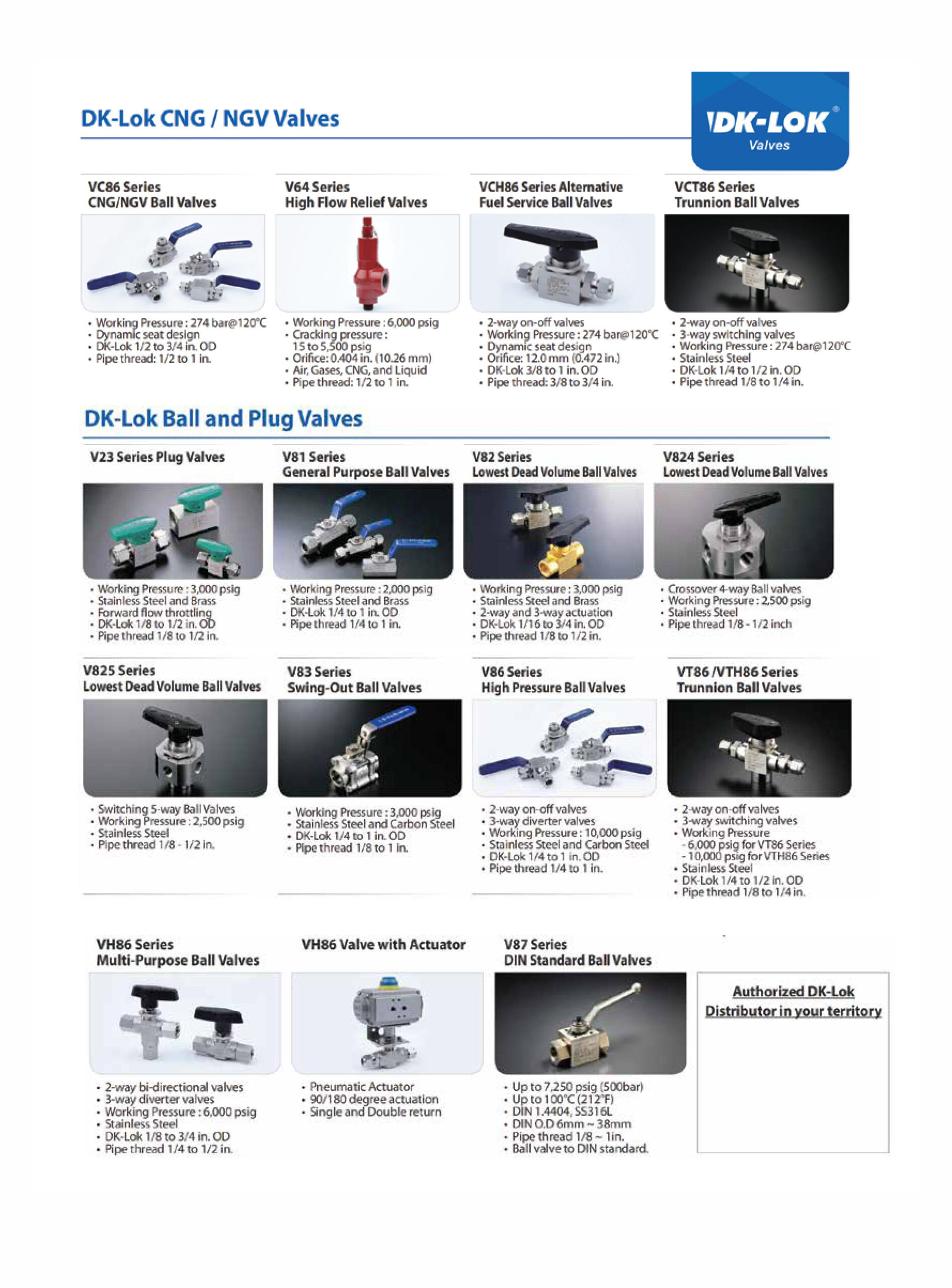 DK-Lok CNG / NGV Valves

DK-LOK®
Valves

VC86 Series
CNG/NGV Ball Valves

• Working Pressure : 274 bar@120°C
• Dynamic seat design
• DK-Lok 1/2 to 3/4 in. OD
• Pipe thread: 1/2 to 1 in.

V64 Series
High Flow Relief Valves

• Working Pressure : 6,000 psig
• Cracking pressure : 15 to 5,500 psig
• Orifice: 0.404 in. (10.26 mm)
• Air, Gases, CNG, and Liquid
• Pipe thread: 1/2 to 1 in.

VCH86 Series Alternative Fuel Service Ball Valves

• 2-way on-off valves
• Working Pressure : 274 bar@120°C
• Dynamic seat design
• Orifice: 12.0 mm (0.472 in.)
• DK-Lok 3/8 to 1 in. OD
• Pipe thread: 3/8 to 3/4 in.

VCT86 Series
Trunnion Ball Valves

• 2-way on-off valves
• 3-way switching valves
• Working Pressure : 274 bar@120°C
• Stainless Steel
• DK-Lok 1/4 to 1/2 in. OD
• Pipe thread 1/8 to 1/4 in.

DK-Lok Ball and Plug Valves

V23 Series Plug Valves

• Working Pressure : 3,000 psig
• Stainless Steel and Brass
• Forward flow throttling
• DK-Lok 1/8 to 1/2 in. OD
• Pipe thread 1/8 to 1/2 in.

V81 Series
General Purpose Ball Valves

• Working Pressure : 2,000 psig
• Stainless Steel and Brass
• DK-Lok 1/4 to 1 in. OD
• Pipe thread 1/4 to 1 in.

V82 Series
Lowest Dead Volume Ball Valves

• Working Pressure : 3,000 psig
• Stainless Steel and Brass
• 2-way and 3-way actuation
• DK-Lok 1/16 to 3/4 in. OD
• Pipe thread 1/8 to 1/2 in.

V824 Series
Lowest Dead Volume Ball Valves

• Crossover 4-way Ball valves
• Working Pressure : 2,500 psig
• Stainless Steel
• Pipe thread 1/8 - 1/2 inch

V825 Series
Lowest Dead Volume Ball Valves

• Switching 5-way Ball Valves
• Working Pressure : 2,500 psig
• Stainless Steel
• Pipe thread 1/8 - 1/2 in.

V83 Series
Swing-Out Ball Valves

• Working Pressure : 3,000 psig
• Stainless Steel and Carbon Steel
• DK-Lok 1/4 to 1 in. OD
• Pipe thread 1/8 to 1 in.

V86 Series
High Pressure Ball Valves

• 2-way on-off valves
• 3-way diverter valves
• Working Pressure : 10,000 psig
• Stainless Steel and Carbon Steel
• DK-Lok 1/4 to 1 in. OD
• Pipe thread 1/4 to 1 in.

VT86 /VTH86 Series
Trunnion Ball Valves

• 2-way on-off valves
• 3-way switching valves
• Working Pressure
- 6,000 psig for VT86 Series
- 10,000 psig for VTH86 Series
• Stainless Steel
• DK-Lok 1/4 to 1/2 in. OD
• Pipe thread 1/8 to 1/4 in.

VH86 Series
Multi-Purpose Ball Valves

• 2-way bi-directional valves
• 3-way diverter valves
• Working Pressure : 6,000 psig
• Stainless Steel
• DK-Lok 1/8 to 3/4 in. OD
• Pipe thread 1/4 to 1/2 in.

VH86 Valve with Actuator

• Pneumatic Actuator
• 90/180 degree actuation
• Single and Double return

V87 Series
DIN Standard Ball Valves

• Up to 7,250 psig (500bar)
• Up to 100°C (212°F)
• DIN 1.4404, SS316L
• DIN O.D 6mm ~ 38mm
• Pipe thread 1/8 ~ 1in.
• Ball valve to DIN standard.

Authorized DK-Lok
Distributor in your territory